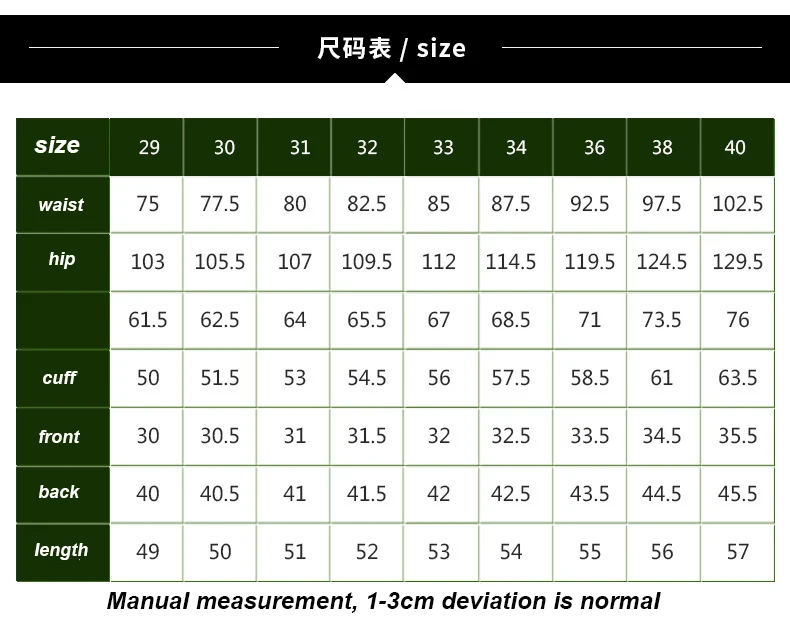 尺码表 / size

| size | 29 | 30 | 31 | 32 | 33 | 34 | 36 | 38 | 40 |
|---|---|---|---|---|---|---|---|---|---|
| waist | 75 | 77.5 | 80 | 82.5 | 85 | 87.5 | 92.5 | 97.5 | 102.5 |
| hip | 103 | 105.5 | 107 | 109.5 | 112 | 114.5 | 119.5 | 124.5 | 129.5 |
|  | 61.5 | 62.5 | 64 | 65.5 | 67 | 68.5 | 71 | 73.5 | 76 |
| cuff | 50 | 51.5 | 53 | 54.5 | 56 | 57.5 | 58.5 | 61 | 63.5 |
| front | 30 | 30.5 | 31 | 31.5 | 32 | 32.5 | 33.5 | 34.5 | 35.5 |
| back | 40 | 40.5 | 41 | 41.5 | 42 | 42.5 | 43.5 | 44.5 | 45.5 |
| length | 49 | 50 | 51 | 52 | 53 | 54 | 55 | 56 | 57 |

Manual measurement, 1-3cm deviation is normal